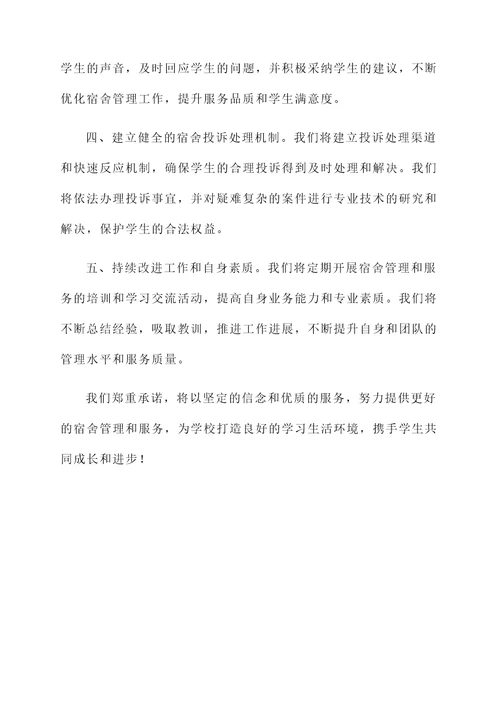 学生的声音，及时回应学生的问题，并积极采纳学生的建议，不断优化宿舍管理工作，提升服务品质和学生满意度。

四、建立健全的宿舍投诉处理机制。我们将建立投诉处理渠道和快速反应机制，确保学生的合理投诉得到及时处理和解决。我们将依法办理投诉事宜，并对疑难复杂的案件进行专业技术的研究和解决，保护学生的合法权益。

五、持续改进工作和自身素质。我们将定期开展宿舍管理和服务的培训和学习交流活动，提高自身业务能力和专业素质。我们将不断总结经验，吸取教训，推进工作进展，不断提升自身和团队的管理水平和服务质量。

我们郑重承诺，将以坚定的信念和优质的服务，努力提供更好的宿舍管理和服务，为学校打造良好的学习生活环境，携手学生共同成长和进步！